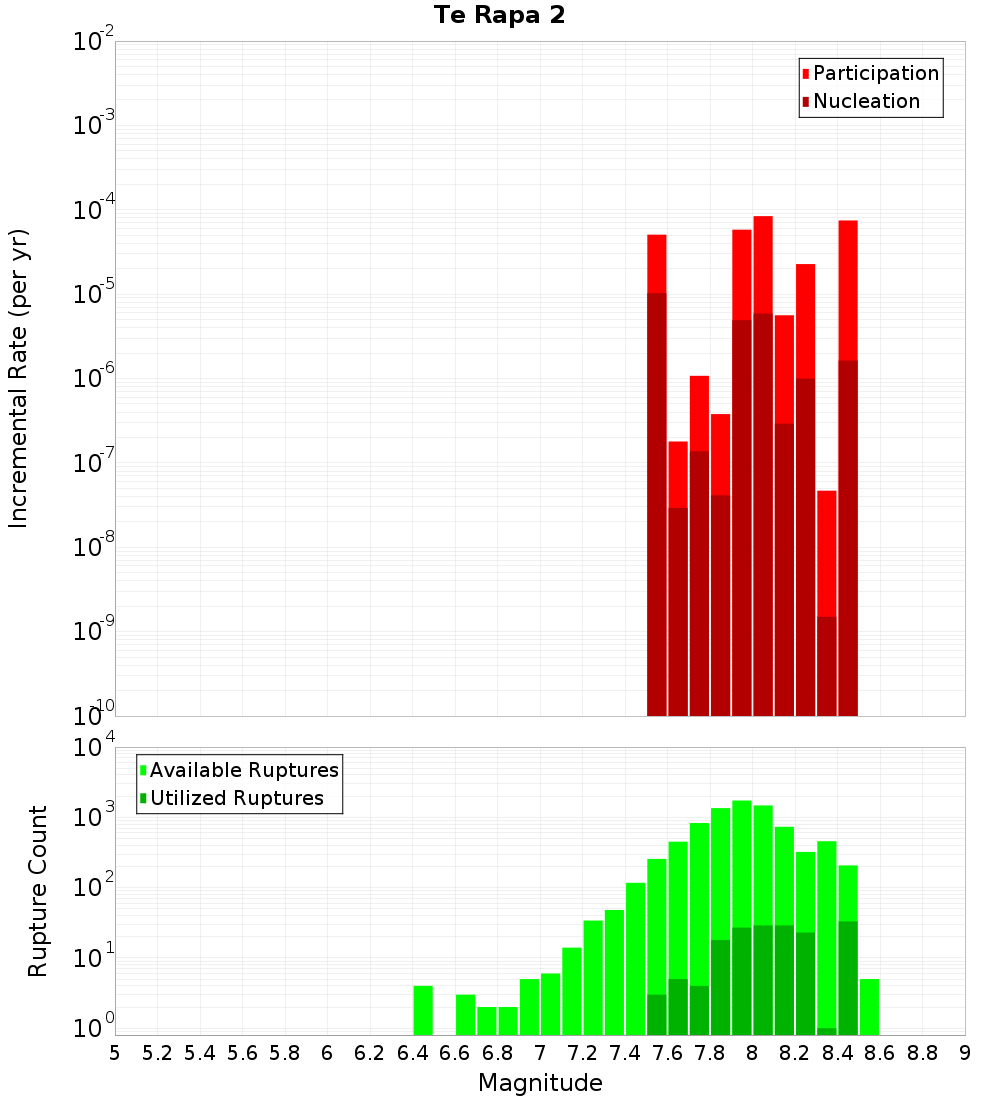 Te Rapa 2

Participation
Nucleation

Incremental Rate (per yr)

$10^{-2}$
$10^{-3}$
$10^{-4}$
$10^{-5}$
$10^{-6}$
$10^{-7}$
$10^{-8}$
$10^{-9}$
$10^{-10}$

Available Ruptures
Utilized Ruptures

Rupture Count

$10^{4}$
$10^{3}$
$10^{2}$
$10^{1}$
$10^{0}$

5 5.2 5.4 5.6 5.8 6 6.2 6.4 6.6 6.8 7 7.2 7.4 7.6 7.8 8 8.2 8.4 8.6 8.8 9

Magnitude